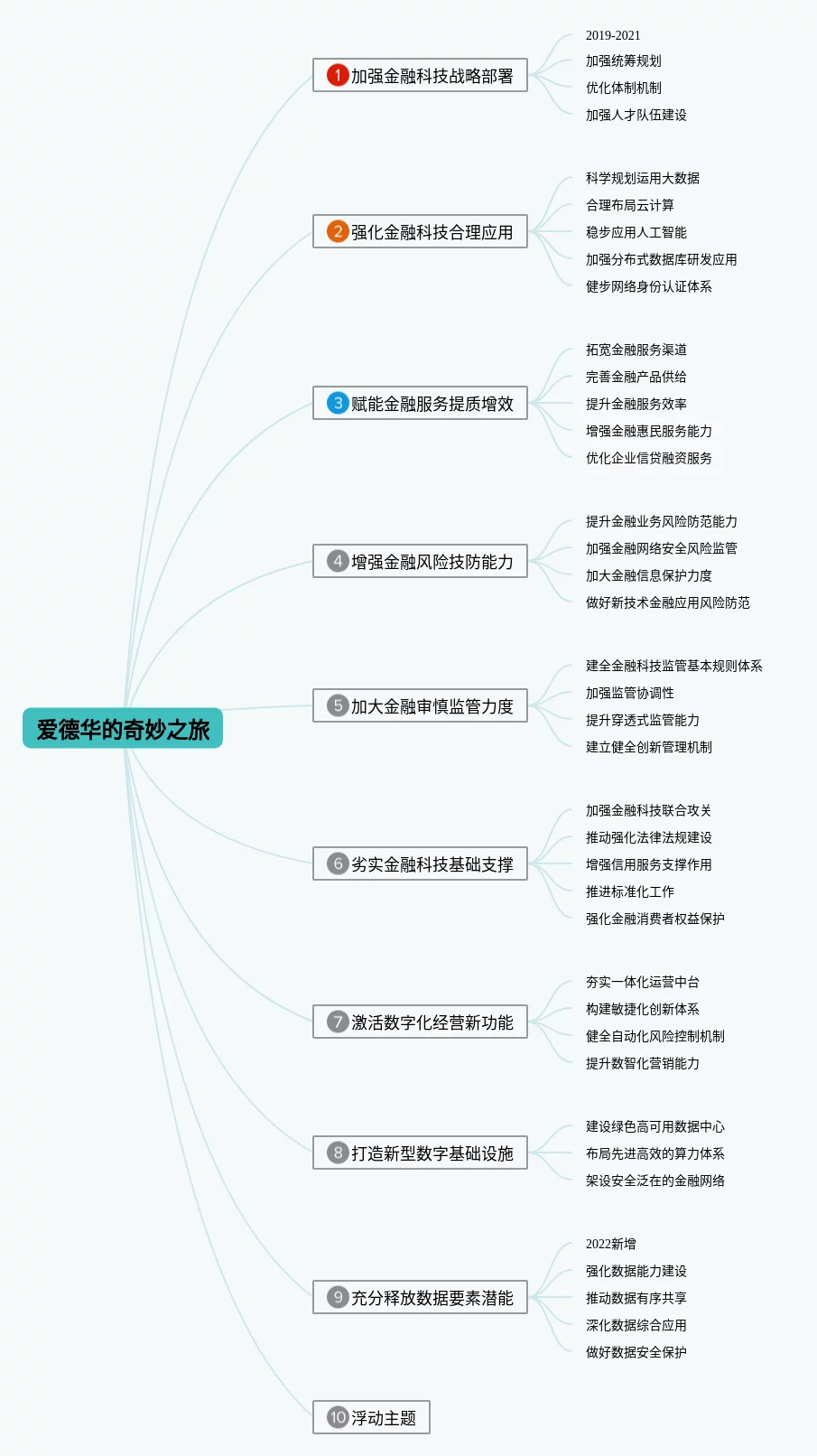 爱德华的奇妙之旅

1 加强金融科技战略部署
2019-2021
加强统筹规划
优化体制机制
加强人才队伍建设

2 强化金融科技合理应用
科学规划运用大数据
合理布局云计算
稳步应用人工智能
加强分布式数据库研发应用
健步网络身份认证体系

3 赋能金融服务提质增效
拓宽金融服务渠道
完善金融产品供给
提升金融服务效率
增强金融惠民服务能力
优化企业信贷融资服务

4 增强金融风险技防能力
提升金融业务风险防范能力
加强金融网络安全风险监管
加大金融信息保护力度
做好新技术金融应用风险防范

5 加大金融审慎监管力度
建全金融科技监管基本规则体系
加强监管协调性
提升穿透式监管能力
建立健全创新管理机制

6 劣实金融科技基础支撑
加强金融科技联合攻关
推动强化法律法规建设
增强信用服务支撑作用
推进标准化工作
强化金融消费者权益保护

7 激活数字化经营新功能
夯实一体化运营中台
构建敏捷化创新体系
健全自动化风险控制机制
提升数智化营销能力

8 打造新型数字基础设施
建设绿色高可用数据中心
布局先进高效的算力体系
架设安全泛在的金融网络

9 充分释放数据要素潜能
2022新增
强化数据能力建设
推动数据有序共享
深化数据综合应用
做好数据安全保护

10 浮动主题